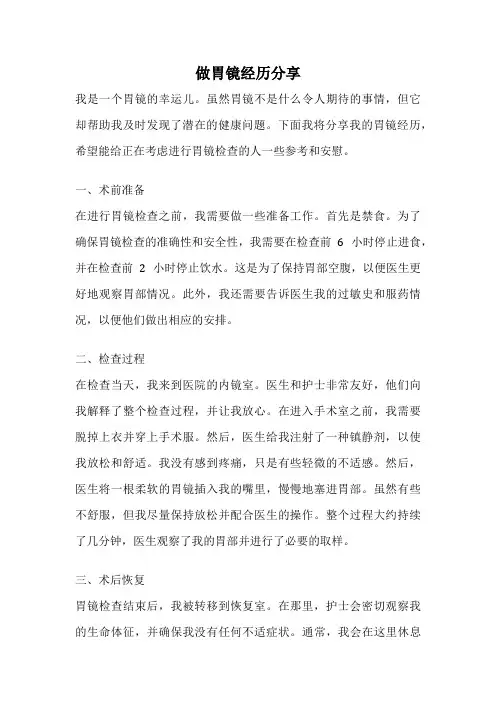 做胃镜经历分享

我是一个胃镜的幸运儿。虽然胃镜不是什么令人期待的事情，但它却帮助我及时发现了潜在的健康问题。下面我将分享我的胃镜经历，希望能给正在考虑进行胃镜检查的人一些参考和安慰。

一、术前准备

在进行胃镜检查之前，我需要做一些准备工作。首先是禁食。为了确保胃镜检查的准确性和安全性，我需要在检查前 6 小时停止进食，并在检查前 2 小时停止饮水。这是为了保持胃部空腹，以便医生更好地观察胃部情况。此外，我还需要告诉医生我的过敏史和服药情况，以便他们做出相应的安排。

二、检查过程

在检查当天，我来到医院的内镜室。医生和护士非常友好，他们向我解释了整个检查过程，并让我放心。在进入手术室之前，我需要脱掉上衣并穿上手术服。然后，医生给我注射了一种镇静剂，以使我放松和舒适。我没有感到疼痛，只是有些轻微的不适感。然后，医生将一根柔软的胃镜插入我的嘴里，慢慢地塞进胃部。虽然有些不舒服，但我尽量保持放松并配合医生的操作。整个过程大约持续了几分钟，医生观察了我的胃部并进行了必要的取样。

三、术后恢复

胃镜检查结束后，我被转移到恢复室。在那里，护士会密切观察我的生命体征，并确保我没有任何不适症状。通常，我会在这里休息